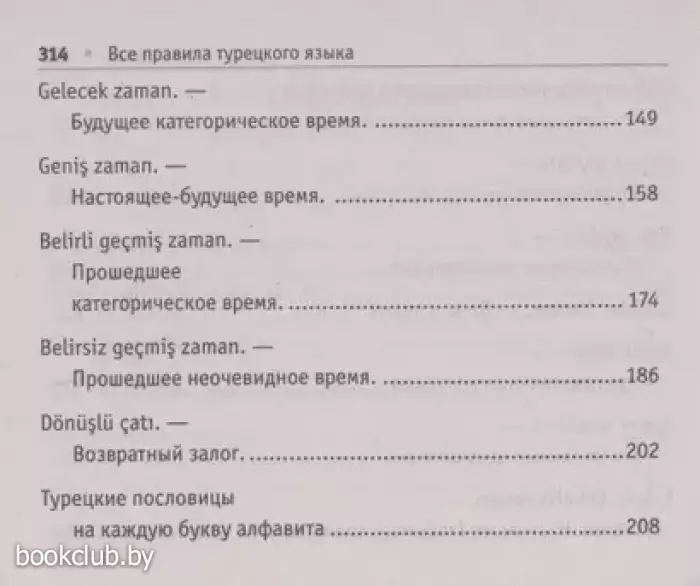 314 • Все правила турецкого языка

Gelecek zaman. —
Будущее категорическое время. 149

Geniş zaman. —
Настоящее-будущее время. 158

Belirli geçmiş zaman. —
Прошедшее
категорическое время. 174

Belirsiz geçmiş zaman. —
Прошедшее неочевидное время. 186

Dönüşlü çatı. —
Возвратный залог. 202

Турецкие пословицы
на каждую букву алфавита 208

bookclub.by